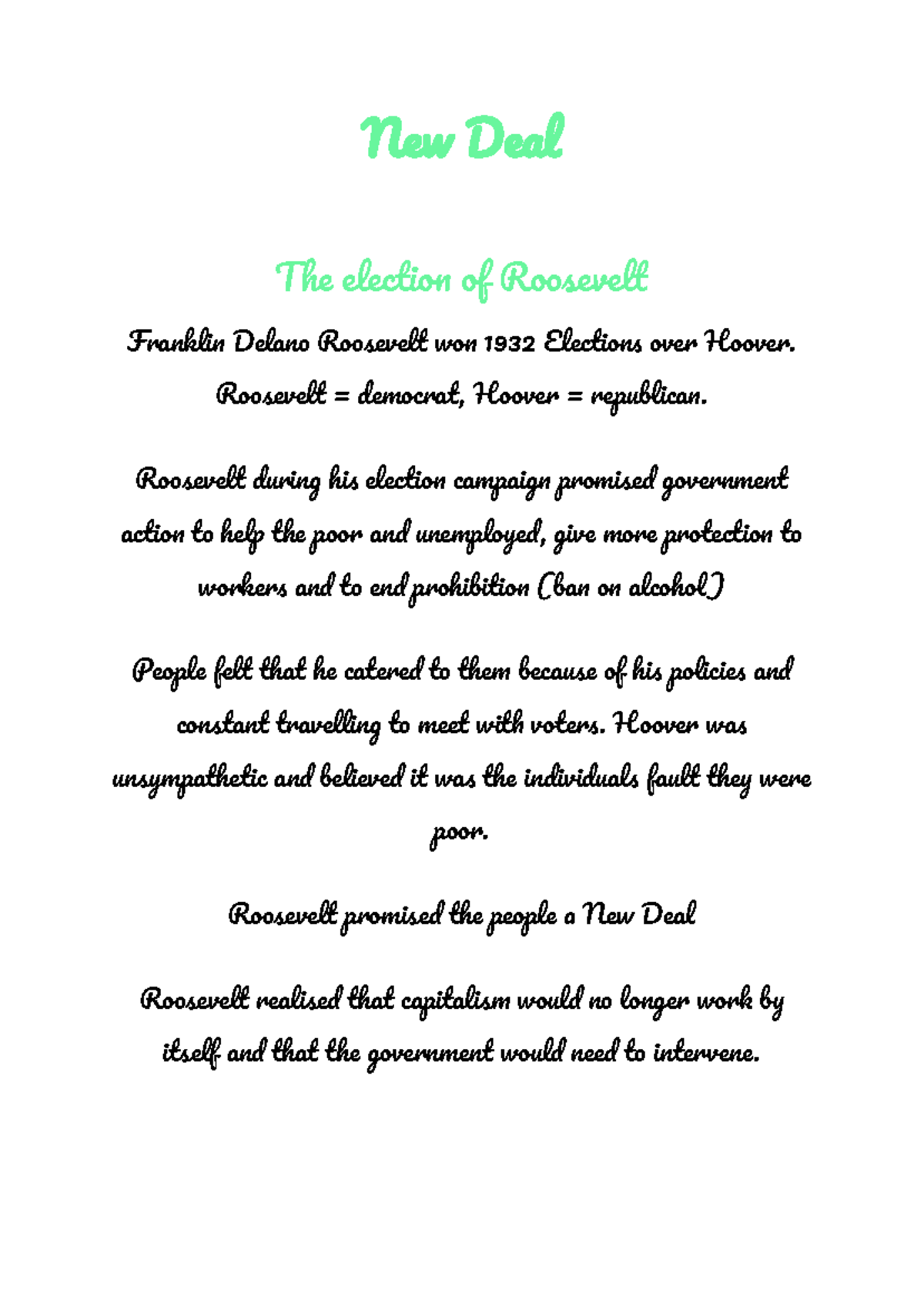 New Deal

The election of Roosevelt

Franklin Delano Roosevelt won 1932 Elections over Hoover. Roosevelt = democrat, Hoover = republican.

Roosevelt during his election campaign promised government action to help the poor and unemployed, give more protection to workers and to end prohibition (ban on alcohol)

People felt that he catered to them because of his policies and constant travelling to meet with voters. Hoover was unsympathetic and believed it was the individuals fault they were poor.

Roosevelt promised the people a New Deal

Roosevelt realised that capitalism would no longer work by itself and that the government would need to intervene.